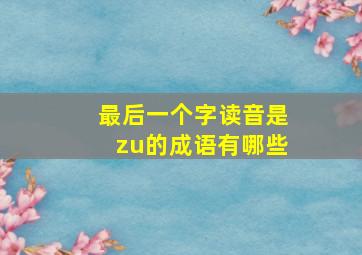 最后一个字读音是zu的成语有哪些